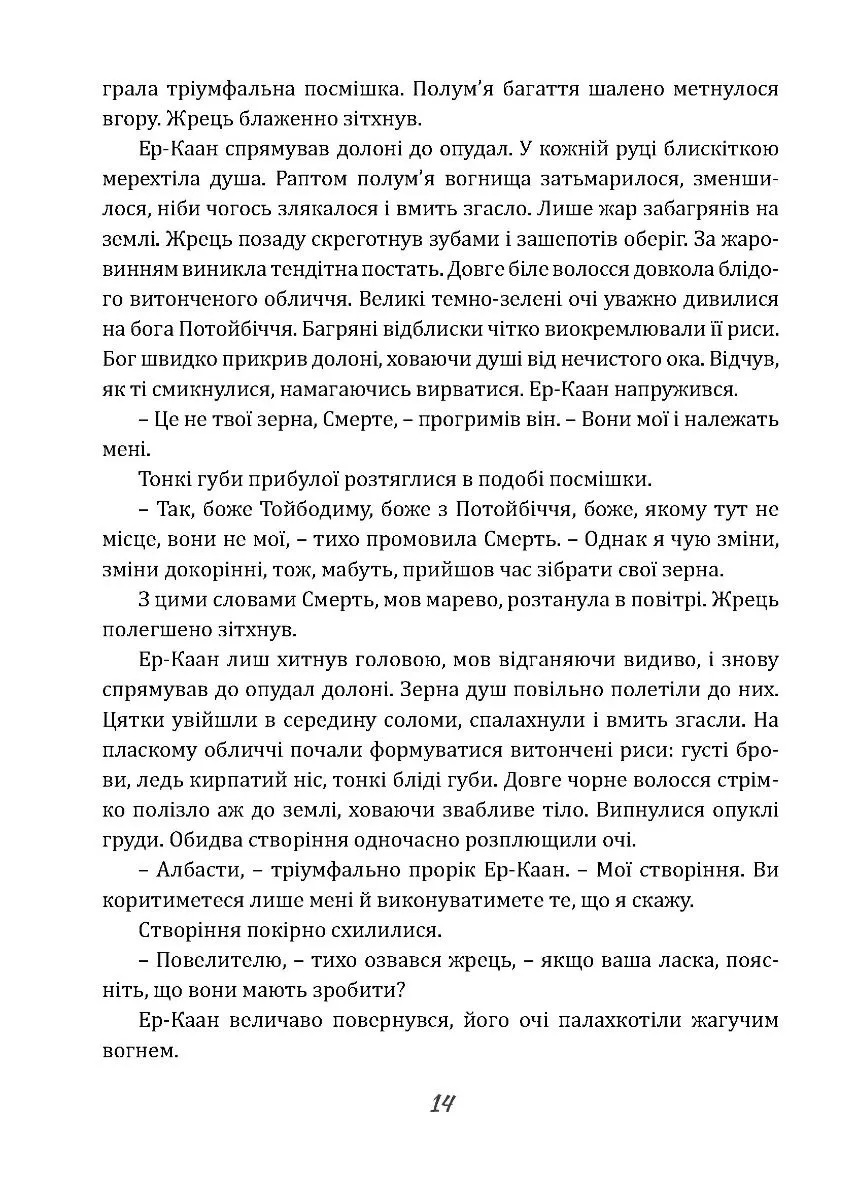 грала тріумфальна посмішка. Полум'я багаття шалено метнулося вгору. Жрець блаженно зітхнув.

Ер-Каан спрямував долоні до опудал. У кожній руці блискіткою мерехтіла душа. Раптом полум'я вогнища затьмарилося, зменшилося, ніби чогось злякалося і вмить згасло. Лише жар забагрянів на землі. Жрець позаду скреготнув зубами і зашепотів оберіг. За жаровинням виникла тендітна постать. Довге біле волосся довкола блідого витонченого обличчя. Великі темно-зелені очі уважно дивилися на бога Потойбіччя. Багряні відблиски чітко виокремлювали її риси. Бог швидко прикрив долоні, ховаючи душі від нечистого ока. Відчув, як ті смикнулися, намагаючись вирватися. Ер-Каан напружився.

– Це не твої зерна, Смерте, – прогримів він. – Вони мої і належать мені.

Тонкі губи прибулої розтяглися в подобі посмішки.

– Так, боже Тойбодиму, боже з Потойбіччя, боже, якому тут не місце, вони не мої, – тихо промовила Смерть. – Однак я чую зміни, зміни докорінні, тож, мабуть, прийшов час зібрати свої зерна.

З цими словами Смерть, мов марево, розтанула в повітрі. Жрець полегшено зітхнув.

Ер-Каан лиш хитнув головою, мов відганяючи видиво, і знову спрямував до опудал долоні. Зерна душ повільно полетіли до них. Цятки увійшли в середину соломи, спалахнули і вмить згасли. На пласкому обличчі почали формуватися витончені риси: густі брови, ледь кирпатий ніс, тонкі бліді губи. Довге чорне волосся стрімко полізло аж до землі, ховаючи звабливе тіло. Випнулися опуклі груди. Обидва створіння одночасно розплющили очі.

– Албасти, – тріумфально прорік Ер-Каан. – Мої створіння. Ви коритиметеся лише мені й виконуватимете те, що я скажу.

Створіння покірно схилилися.

– Повелителю, – тихо озвався жрець, – якщо ваша ласка, поясніть, що вони мають зробити?

Ер-Каан величаво повернувся, його очі палахкотіли жагучим вогнем.

14